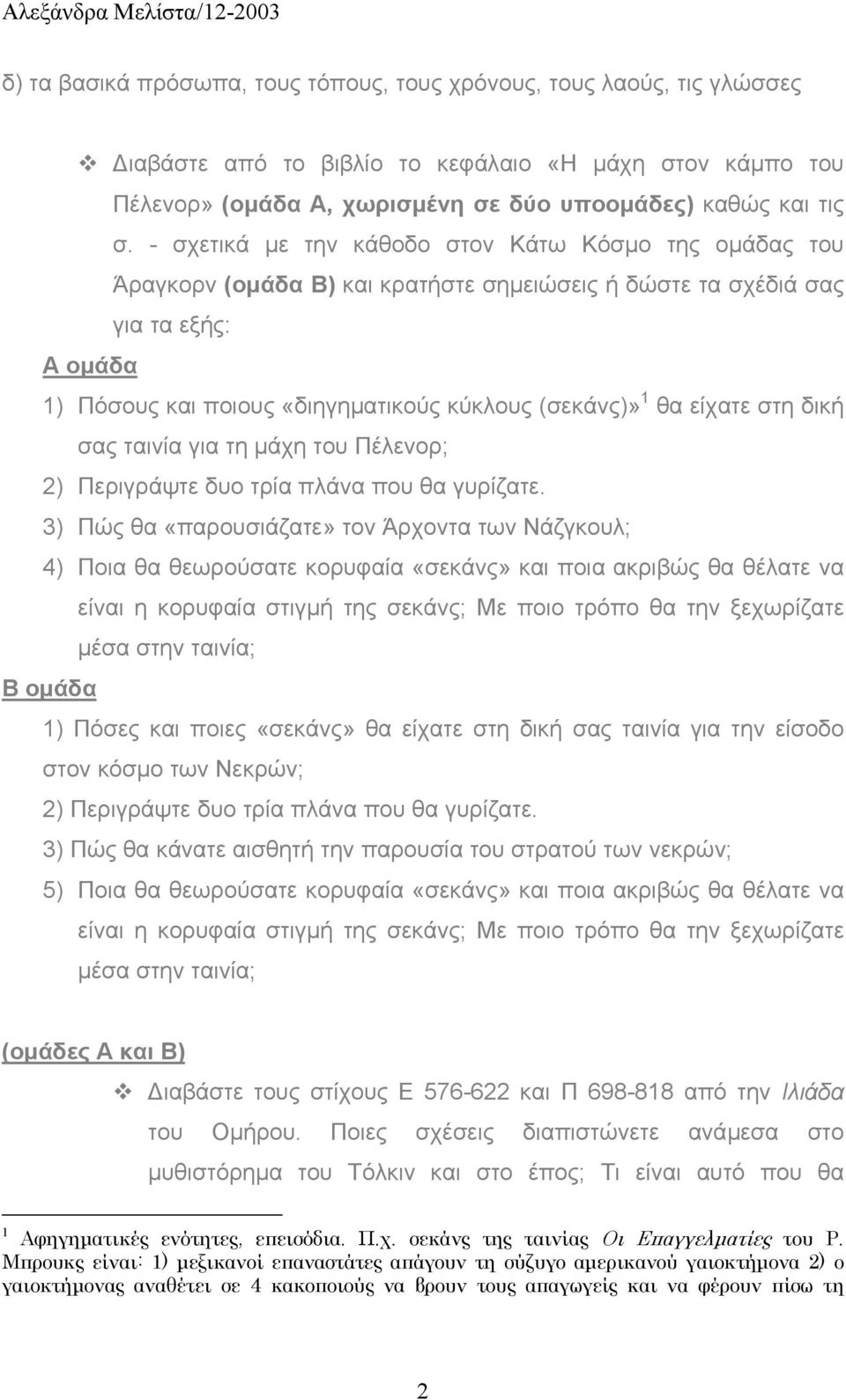 Αλεξάνδρα Μελίστα/12-2003

δ) τα βασικά πρόσωπα, τους τόπους, τους χρόνους, τους λαούς, τις γλώσσες

❖ Διαβάστε από το βιβλίο το κεφάλαιο «Η μάχη στον κάμπο του Πέλενορ» (ομάδα Α, χωρισμένη σε δύο υποομάδες) καθώς και τις σ. - σχετικά με την κάθοδο στον Κάτω Κόσμο της ομάδας του Άραγκορν (ομάδα Β) και κρατήστε σημειώσεις ή δώστε τα σχέδιά σας για τα εξής:

Α ομάδα

1) Πόσους και ποιους «διηγηματικούς κύκλους (σεκάνς)»$^1$ θα είχατε στη δική σας ταινία για τη μάχη του Πέλενορ;

2) Περιγράψτε δυο τρία πλάνα που θα γυρίζατε.

3) Πώς θα «παρουσιάζατε» τον Άρχοντα των Νάζγκουλ;

4) Ποια θα θεωρούσατε κορυφαία «σεκάνς» και ποια ακριβώς θα θέλατε να είναι η κορυφαία στιγμή της σεκάνς; Με ποιο τρόπο θα την ξεχωρίζατε μέσα στην ταινία;

Β ομάδα

1) Πόσες και ποιες «σεκάνς» θα είχατε στη δική σας ταινία για την είσοδο στον κόσμο των Νεκρών;

2) Περιγράψτε δυο τρία πλάνα που θα γυρίζατε.

3) Πώς θα κάνατε αισθητή την παρουσία του στρατού των νεκρών;

5) Ποια θα θεωρούσατε κορυφαία «σεκάνς» και ποια ακριβώς θα θέλατε να είναι η κορυφαία στιγμή της σεκάνς; Με ποιο τρόπο θα την ξεχωρίζατε μέσα στην ταινία;

(ομάδες Α και Β)

❖ Διαβάστε τους στίχους Ε 576-622 και Π 698-818 από την Ιλιάδα του Ομήρου. Ποιες σχέσεις διαπιστώνετε ανάμεσα στο μυθιστόρημα του Τόλκιν και στο έπος; Τι είναι αυτό που θα

$^1$ Αφηγηματικές ενότητες, επεισόδια. Π.χ. σεκάνς της ταινίας Οι Επαγγελματίες του Ρ. Μπρουκς είναι: 1) μεξικανοί επαναστάτες απάγουν τη σύζυγο αμερικανού γαιοκτήμονα 2) ο γαιοκτήμονας αναθέτει σε 4 κακοποιούς να βρουν τους απαγωγείς και να φέρουν πίσω τη

2